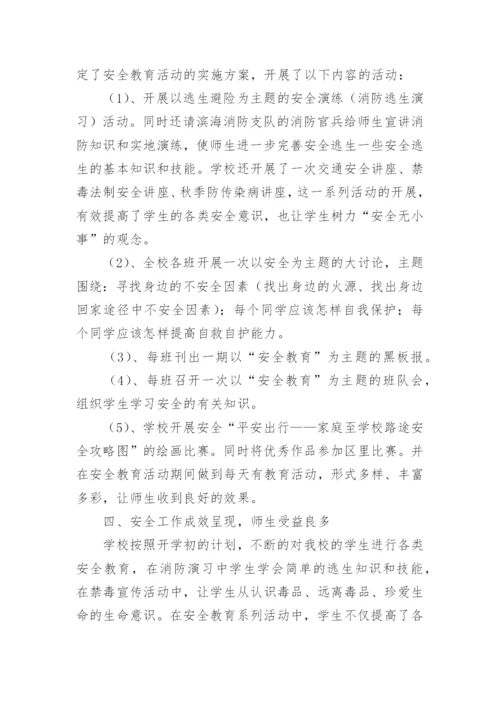 定了安全教育活动的实施方案，开展了以下内容的活动：

（1）、开展以逃生避险为主题的安全演练（消防逃生演习）活动。同时还请滨海消防支队的消防官兵给师生宣讲消防知识和实地演练，使师生进一步完善安全逃生一些安全逃生的基本知识和技能。学校还开展了一次交通安全讲座、禁毒法制安全讲座、秋季防传染病讲座，这一系列活动的开展，有效提高了学生的各类安全意识，也让学生树力“安全无小事”的观念。

（2）、全校各班开展一次以安全为主题的大讨论，主题围绕：寻找身边的不安全因素（找出身边的火源、找出身边回家途径中不安全因素）；每个同学应该怎样自我保护；每个同学应该怎样提高自救自护能力。

（3）、每班刊出一期以“安全教育”为主题的黑板报。

（4）、每班召开一次以“安全教育”为主题的班队会，组织学生学习安全的有关知识。

（5）、学校开展安全“平安出行——家庭至学校路途安全攻略图”的绘画比赛。同时将优秀作品参加区里比赛。并在安全教育活动期间做到每天有教育活动，形式多样、丰富多彩，让师生收到良好的效果。

四、安全工作成效呈现，师生受益良多

学校按照开学初的计划，不断的对我校的学生进行各类安全教育，在消防演习中学生学会简单的逃生知识和技能，在禁毒宣传活动中，让学生从认识毒品、远离毒品、珍爱生命的生命意识。在安全教育系列活动中，学生不仅提高了各